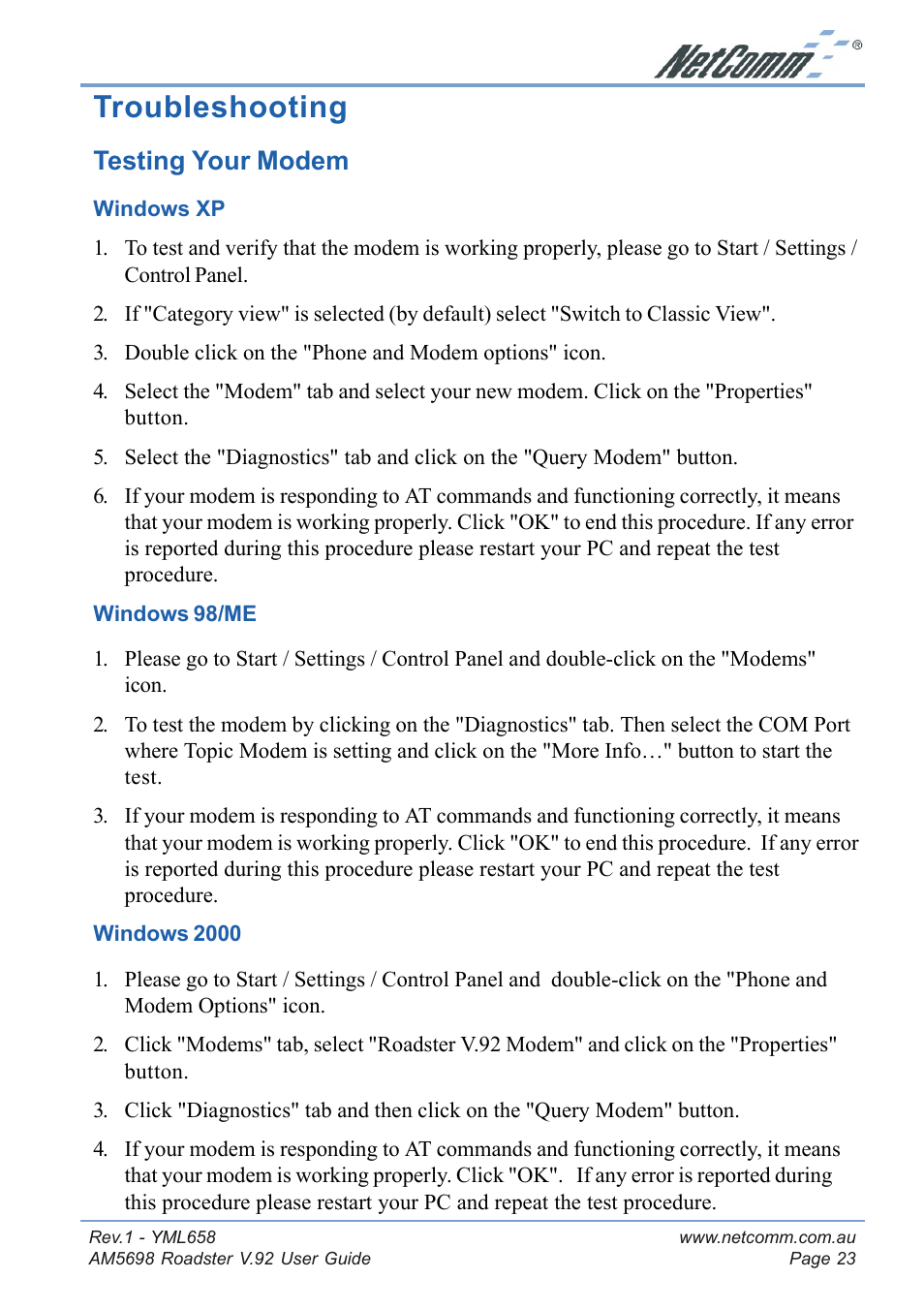 NetComm®

Troubleshooting

Testing Your Modem

Windows XP

1. To test and verify that the modem is working properly, please go to Start / Settings / Control Panel.

2. If "Category view" is selected (by default) select "Switch to Classic View".

3. Double click on the "Phone and Modem options" icon.

4. Select the "Modem" tab and select your new modem. Click on the "Properties" button.

5. Select the "Diagnostics" tab and click on the "Query Modem" button.

6. If your modem is responding to AT commands and functioning correctly, it means that your modem is working properly. Click "OK" to end this procedure. If any error is reported during this procedure please restart your PC and repeat the test procedure.

Windows 98/ME

1. Please go to Start / Settings / Control Panel and double-click on the "Modems" icon.

2. To test the modem by clicking on the "Diagnostics" tab. Then select the COM Port where Topic Modem is setting and click on the "More Info…" button to start the test.

3. If your modem is responding to AT commands and functioning correctly, it means that your modem is working properly. Click "OK" to end this procedure. If any error is reported during this procedure please restart your PC and repeat the test procedure.

Windows 2000

1. Please go to Start / Settings / Control Panel and double-click on the "Phone and Modem Options" icon.

2. Click "Modems" tab, select "Roadster V.92 Modem" and click on the "Properties" button.

3. Click "Diagnostics" tab and then click on the "Query Modem" button.

4. If your modem is responding to AT commands and functioning correctly, it means that your modem is working properly. Click "OK". If any error is reported during this procedure please restart your PC and repeat the test procedure.

Rev.1 - YML658
AM5698 Roadster V.92 User Guide

www.netcomm.com.au
Page 23